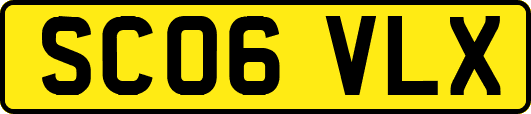 SC06 VLX